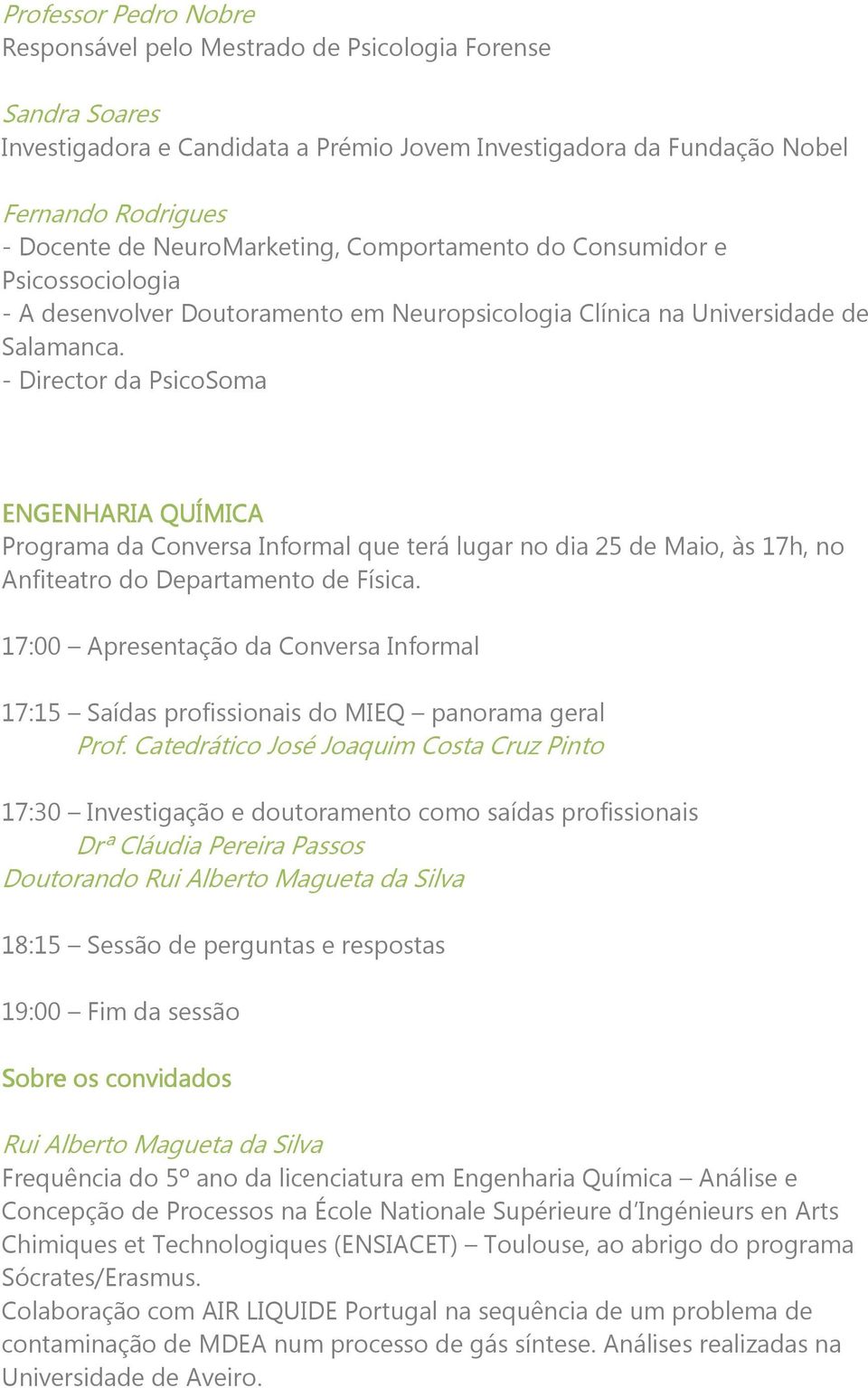 Professor Pedro Nobre
Responsável pelo Mestrado de Psicologia Forense

Sandra Soares
Investigadora e Candidata a Prémio Jovem Investigadora da Fundação Nobel

Fernando Rodrigues
- Docente de NeuroMarketing, Comportamento do Consumidor e Psicossociologia
- A desenvolver Doutoramento em Neuropsicologia Clínica na Universidade de Salamanca.
- Director da PsicoSoma

ENGENHARIA QUÍMICA
Programa da Conversa Informal que terá lugar no dia 25 de Maio, às 17h, no Anfiteatro do Departamento de Física.

17:00 – Apresentação da Conversa Informal

17:15 – Saídas profissionais do MIEQ – panorama geral
Prof. Catedrático José Joaquim Costa Cruz Pinto

17:30 – Investigação e doutoramento como saídas profissionais
Drª Cláudia Pereira Passos
Doutorando Rui Alberto Magueta da Silva

18:15 – Sessão de perguntas e respostas

19:00 – Fim da sessão

Sobre os convidados

Rui Alberto Magueta da Silva
Frequência do 5º ano da licenciatura em Engenharia Química – Análise e Concepção de Processos na École Nationale Supérieure d'Ingénieurs en Arts Chimiques et Technologiques (ENSIACET) – Toulouse, ao abrigo do programa Sócrates/Erasmus.
Colaboração com AIR LIQUIDE Portugal na sequência de um problema de contaminação de MDEA num processo de gás síntese. Análises realizadas na Universidade de Aveiro.